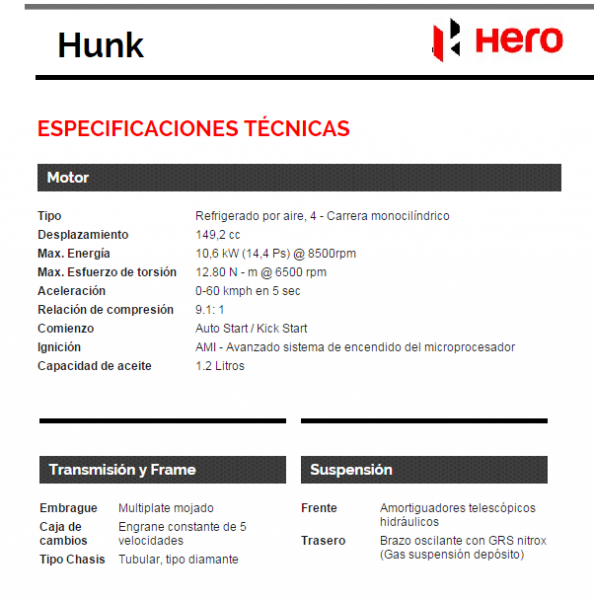 Hunk

Hero

ESPECIFICACIONES TÉCNICAS

Motor

| | |
|---|---|
| Tipo | Refrigerado por aire, 4 - Carrera monocilíndrico |
| Desplazamiento | 149,2 cc |
| Max. Energía | 10,6 kW (14,4 Ps) @ 8500rpm |
| Max. Esfuerzo de torsión | 12.80 N - m @ 6500 rpm |
| Aceleración | 0-60 kmph en 5 sec |
| Relación de compresión | 9.1: 1 |
| Comienzo | Auto Start / Kick Start |
| Ignición | AMI - Avanzado sistema de encendido del microprocesador |
| Capacidad de aceite | 1.2 Litros |

Transmisión y Frame

| | |
|---|---|
| Embrague | Multiplate mojado |
| Caja de cambios | Engrane constante de 5 velocidades |
| Tipo Chasis | Tubular, tipo diamante |

Suspensión

| | |
|---|---|
| Frente | Amortiguadores telescópicos hidráulicos |
| Trasero | Brazo oscilante con GRS nitrox (Gas suspensión depósito) |